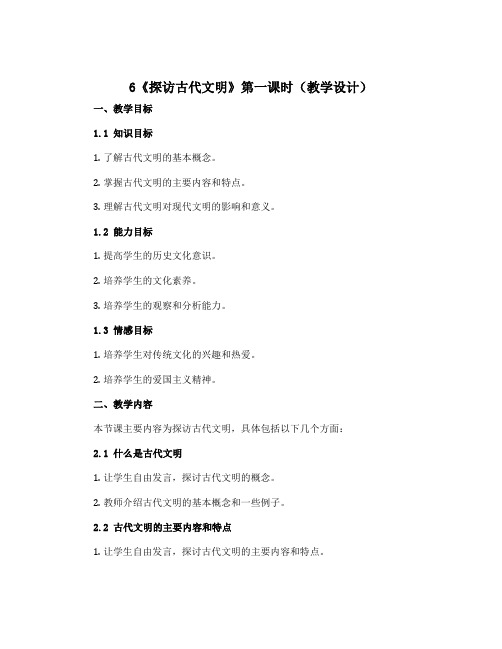 6《探访古代文明》第一课时（教学设计）

一、教学目标

1.1 知识目标

1. 了解古代文明的基本概念。

2. 掌握古代文明的主要内容和特点。

3. 理解古代文明对现代文明的影响和意义。

1.2 能力目标

1. 提高学生的历史文化意识。

2. 培养学生的文化素养。

3. 培养学生的观察和分析能力。

1.3 情感目标

1. 培养学生对传统文化的兴趣和热爱。

2. 培养学生的爱国主义精神。

二、教学内容

本节课主要内容为探访古代文明，具体包括以下几个方面：

2.1 什么是古代文明

1. 让学生自由发言，探讨古代文明的概念。

2. 教师介绍古代文明的基本概念和一些例子。

2.2 古代文明的主要内容和特点

1. 让学生自由发言，探讨古代文明的主要内容和特点。